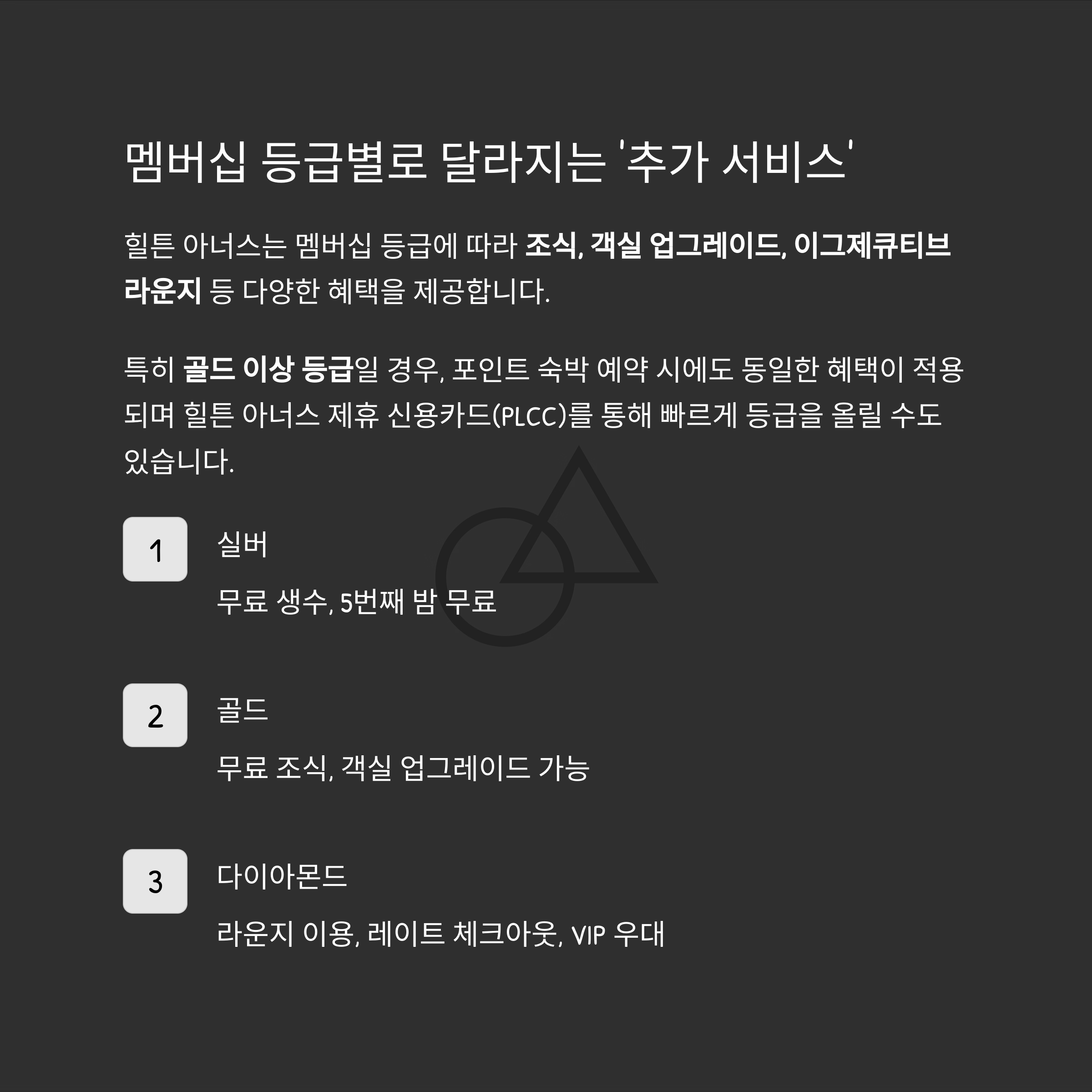 멤버십 등급별로 달라지는 '추가 서비스'

힐튼 아너스는 멤버십 등급에 따라 조식, 객실 업그레이드, 이그제큐티브 라운지 등 다양한 혜택을 제공합니다.

특히 골드 이상 등급일 경우, 포인트 숙박 예약 시에도 동일한 혜택이 적용되며 힐튼 아너스 제휴 신용카드(PLCC)를 통해 빠르게 등급을 올릴 수도 있습니다.

1

실버

무료 생수, 5번째 밤 무료

2

골드

무료 조식, 객실 업그레이드 가능

3

다이아몬드

라운지 이용, 레이트 체크아웃, VIP 우대